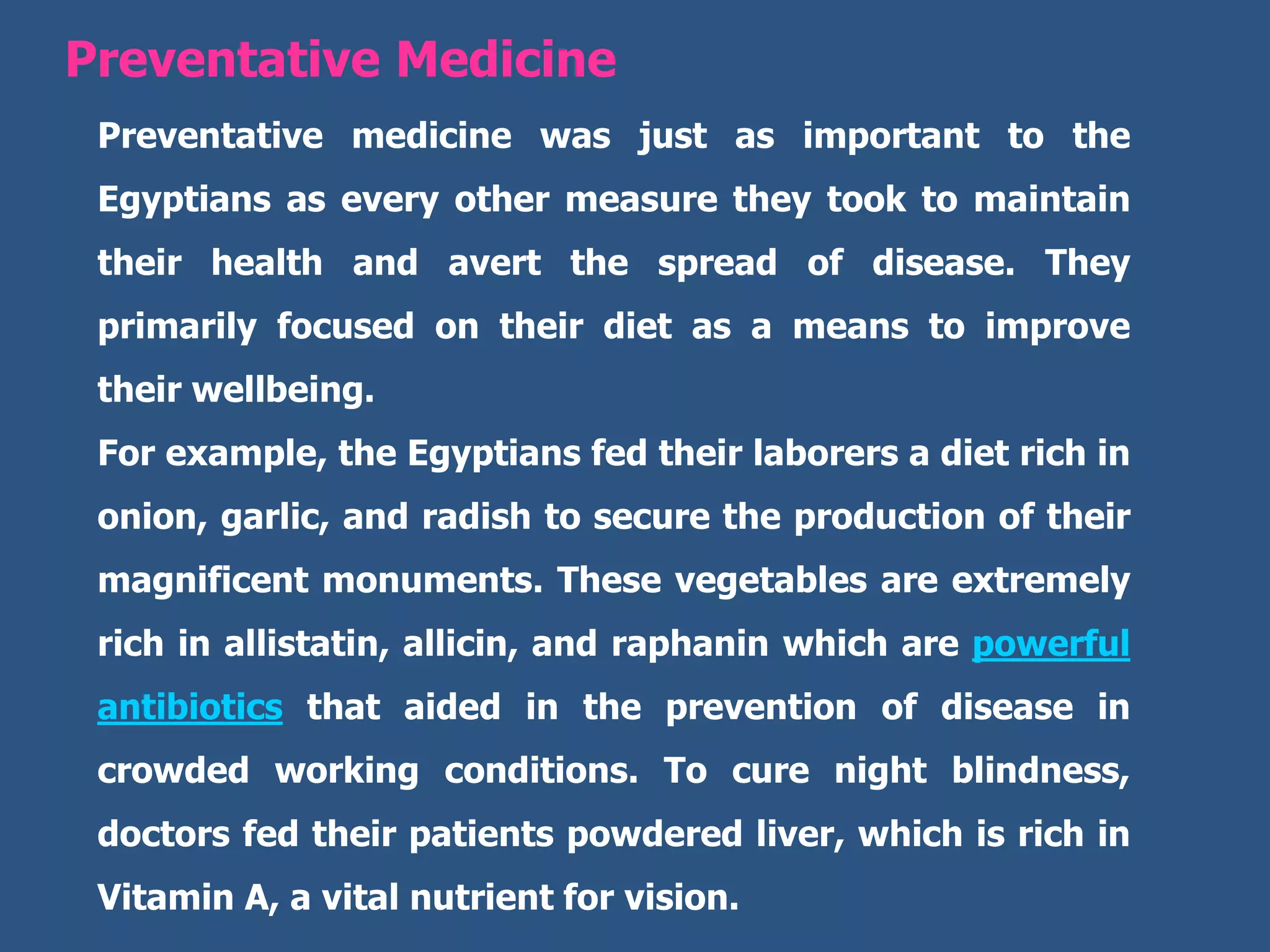 Preventative Medicine

Preventative medicine was just as important to the Egyptians as every other measure they took to maintain their health and avert the spread of disease. They primarily focused on their diet as a means to improve their wellbeing.

For example, the Egyptians fed their laborers a diet rich in onion, garlic, and radish to secure the production of their magnificent monuments. These vegetables are extremely rich in allistatin, allicin, and raphanin which are powerful antibiotics that aided in the prevention of disease in crowded working conditions. To cure night blindness, doctors fed their patients powdered liver, which is rich in Vitamin A, a vital nutrient for vision.